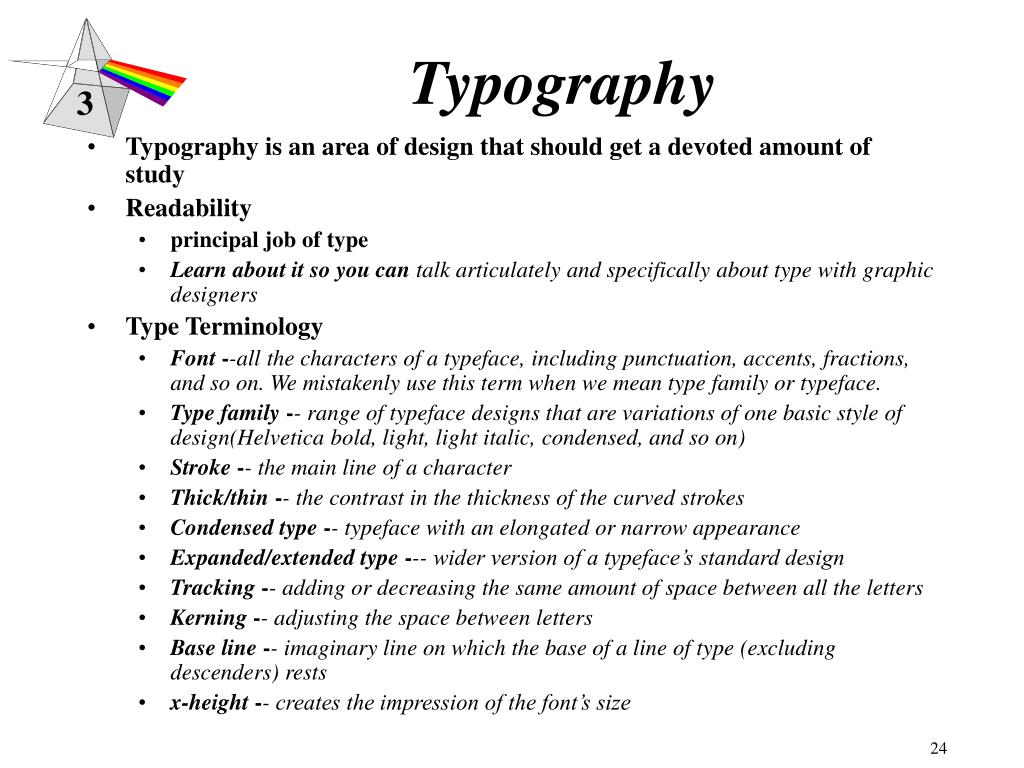 3

Typography

• Typography is an area of design that should get a devoted amount of study
• Readability
  • principal job of type
  • Learn about it so you can talk articulately and specifically about type with graphic designers
• Type Terminology
  • Font --all the characters of a typeface, including punctuation, accents, fractions, and so on. We mistakenly use this term when we mean type family or typeface.
  • Type family -- range of typeface designs that are variations of one basic style of design(Helvetica bold, light, light italic, condensed, and so on)
  • Stroke -- the main line of a character
  • Thick/thin -- the contrast in the thickness of the curved strokes
  • Condensed type -- typeface with an elongated or narrow appearance
  • Expanded/extended type --- wider version of a typeface's standard design
  • Tracking -- adding or decreasing the same amount of space between all the letters
  • Kerning -- adjusting the space between letters
  • Base line -- imaginary line on which the base of a line of type (excluding descenders) rests
  • x-height -- creates the impression of the font's size

24